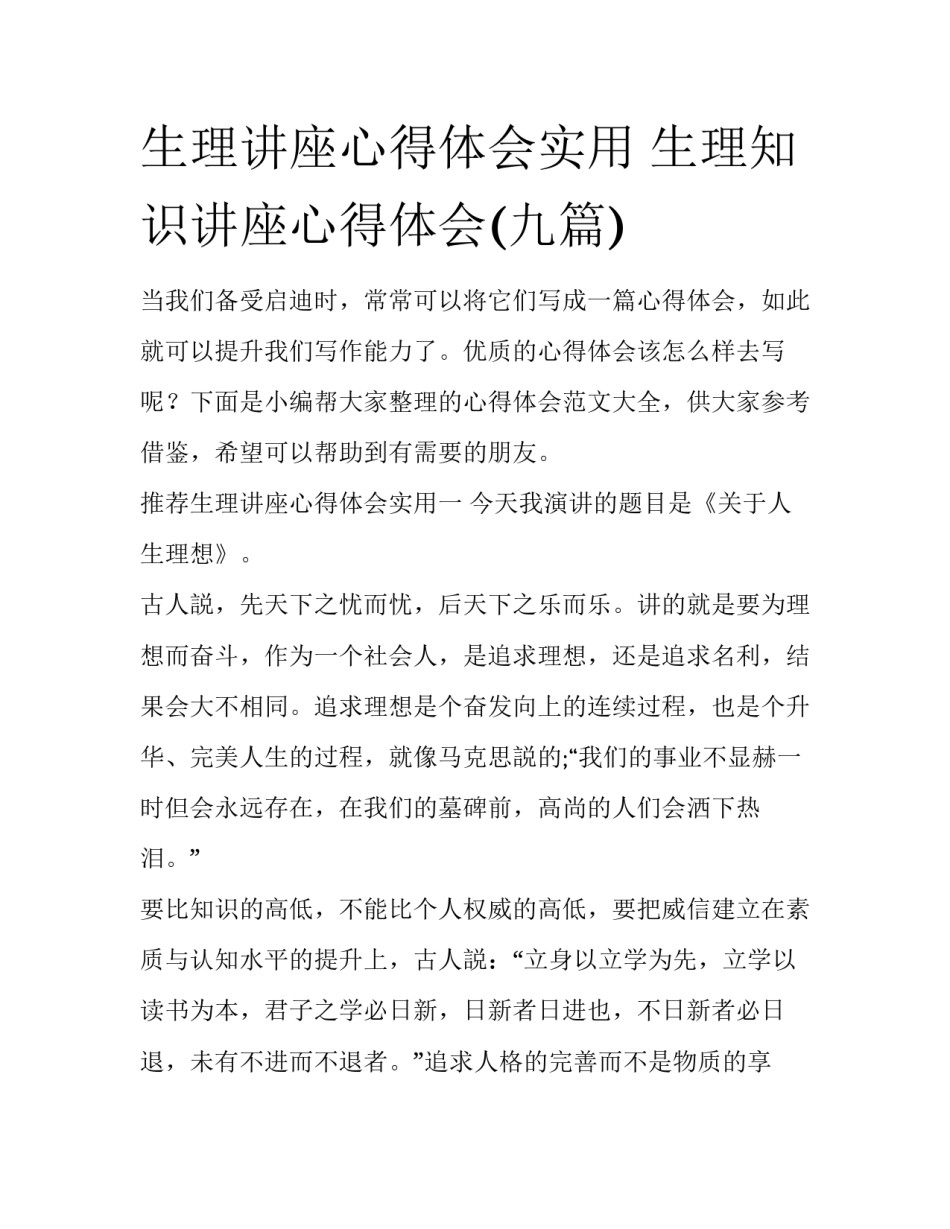 生理讲座心得体会实用 生理知识讲座心得体会(九篇)

当我们备受启迪时，常常可以将它们写成一篇心得体会，如此就可以提升我们写作能力了。优质的心得体会该怎么样去写呢？下面是小编帮大家整理的心得体会范文大全，供大家参考借鉴，希望可以帮助到有需要的朋友。

推荐生理讲座心得体会实用一 今天我演讲的题目是《关于人生理想》。

古人説，先天下之忧而忧，后天下之乐而乐。讲的就是要为理想而奋斗，作为一个社会人，是追求理想，还是追求名利，结果会大不相同。追求理想是个奋发向上的连续过程，也是个升华、完美人生的过程，就像马克思説的;“我们的事业不显赫一时但会永远存在，在我们的墓碑前，高尚的人们会洒下热泪。”

要比知识的高低，不能比个人权威的高低，要把威信建立在素质与认知水平的提升上，古人説：“立身以立学为先，立学以读书为本，君子之学必日新，日新者日进也，不日新者必日退，未有不进而不退者。”追求人格的完善而不是物质的享